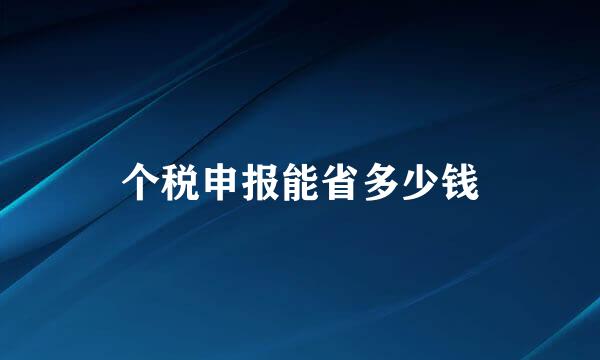 个税申报能省多少钱